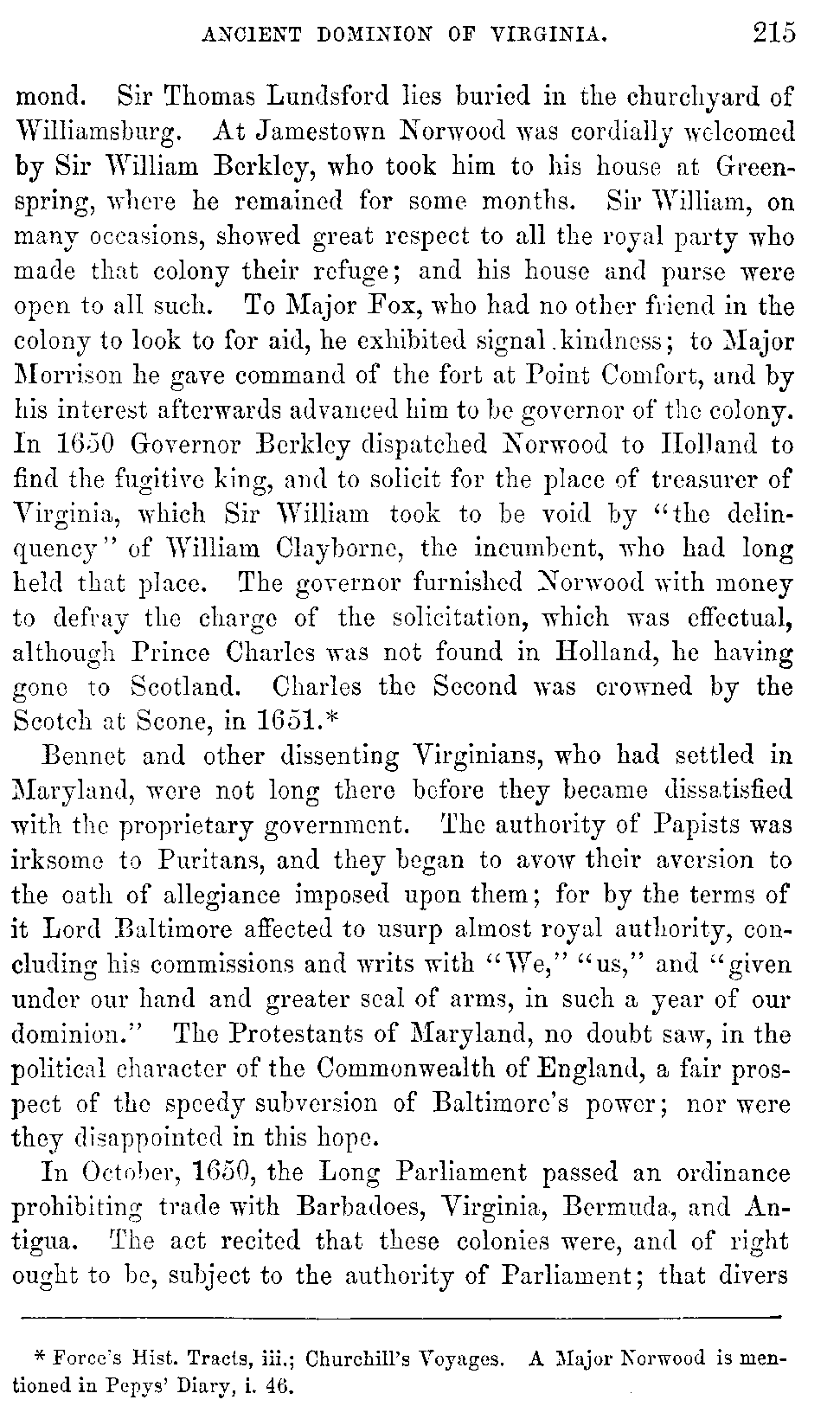 ANCIENT DOMINION OF VIRGINIA. 215

mond. Sir Thomas Lundsford lies buried in the churchyard of Williamsburg. At Jamestown Norwood was cordially welcomed by Sir William Berkley, who took him to his house at Greenspring, where he remained for some months. Sir William, on many occasions, showed great respect to all the royal party who made that colony their refuge; and his house and purse were open to all such. To Major Fox, who had no other friend in the colony to look to for aid, he exhibited signal kindness; to Major Morrison he gave command of the fort at Point Comfort, and by his interest afterwards advanced him to be governor of the colony. In 1650 Governor Berkley dispatched Norwood to Holland to find the fugitive king, and to solicit for the place of treasurer of Virginia, which Sir William took to be void by "the delinquency" of William Clayborne, the incumbent, who had long held that place. The governor furnished Norwood with money to defray the charge of the solicitation, which was effectual, although Prince Charles was not found in Holland, he having gone to Scotland. Charles the Second was crowned by the Scotch at Scone, in 1651.*

Bennet and other dissenting Virginians, who had settled in Maryland, were not long there before they became dissatisfied with the proprietary government. The authority of Papists was irksome to Puritans, and they began to avow their aversion to the oath of allegiance imposed upon them; for by the terms of it Lord Baltimore affected to usurp almost royal authority, concluding his commissions and writs with "We," "us," and "given under our hand and greater seal of arms, in such a year of our dominion." The Protestants of Maryland, no doubt saw, in the political character of the Commonwealth of England, a fair prospect of the speedy subversion of Baltimore's power; nor were they disappointed in this hope.

In October, 1650, the Long Parliament passed an ordinance prohibiting trade with Barbadoes, Virginia, Bermuda, and Antigua. The act recited that these colonies were, and of right ought to be, subject to the authority of Parliament; that divers

* Force's Hist. Tracts, iii.; Churchill's Voyages. A Major Norwood is mentioned in Pepys' Diary, i. 46.